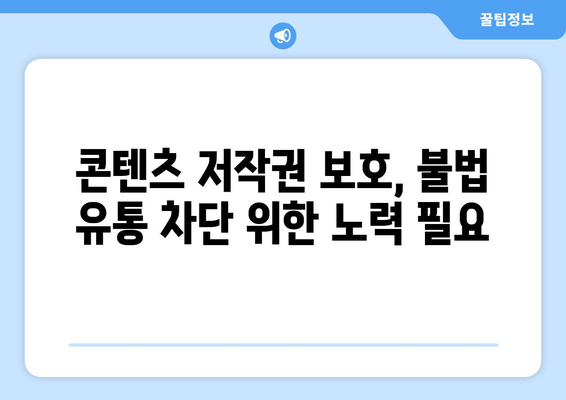 꿀팁정보

콘텐츠 저작권 보호, 불법 유통 차단 위한 노력 필요